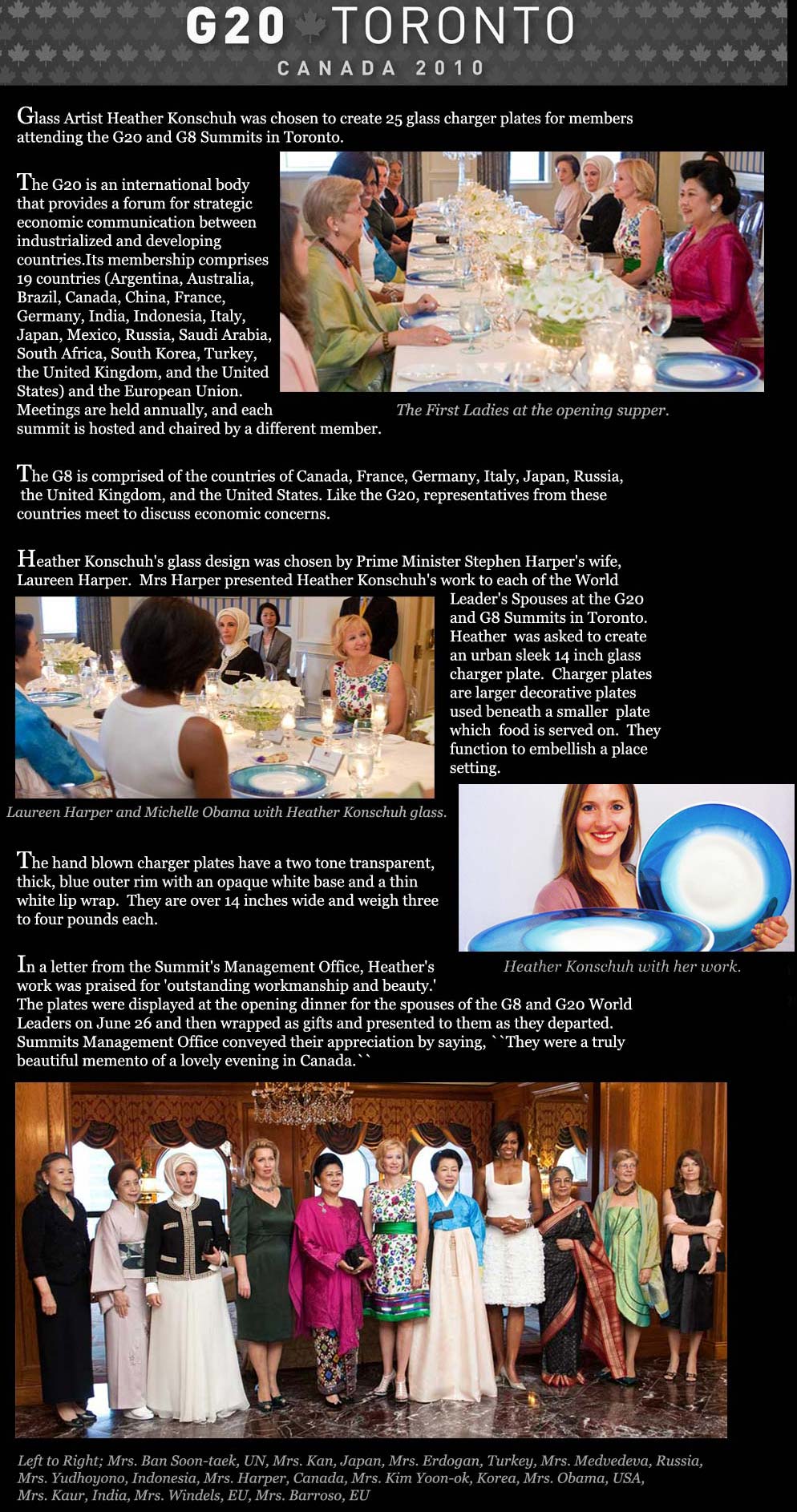 G20 TORONTO
CANADA 2010

Glass Artist Heather Konschuh was chosen to create 25 glass charger plates for members attending the G20 and G8 Summits in Toronto.

The G20 is an international body that provides a forum for strategic economic communication between industrialized and developing countries.Its membership comprises 19 countries (Argentina, Australia, Brazil, Canada, China, France, Germany, India, Indonesia, Italy, Japan, Mexico, Russia, Saudi Arabia, South Africa, South Korea, Turkey, the United Kingdom, and the United States) and the European Union. Meetings are held annually, and each summit is hosted and chaired by a different member.

The First Ladies at the opening supper.

The G8 is comprised of the countries of Canada, France, Germany, Italy, Japan, Russia, the United Kingdom, and the United States. Like the G20, representatives from these countries meet to discuss economic concerns.

Heather Konschuh's glass design was chosen by Prime Minister Stephen Harper's wife, Laureen Harper. Mrs Harper presented Heather Konschuh's work to each of the World Leader's Spouses at the G20 and G8 Summits in Toronto. Heather was asked to create an urban sleek 14 inch glass charger plate. Charger plates are larger decorative plates used beneath a smaller plate which food is served on. They function to embellish a place setting.

Laureen Harper and Michelle Obama with Heather Konschuh glass.

The hand blown charger plates have a two tone transparent, thick, blue outer rim with an opaque white base and a thin white lip wrap. They are over 14 inches wide and weigh three to four pounds each.

Heather Konschuh with her work.

In a letter from the Summit's Management Office, Heather's work was praised for 'outstanding workmanship and beauty.' The plates were displayed at the opening dinner for the spouses of the G8 and G20 World Leaders on June 26 and then wrapped as gifts and presented to them as they departed. Summits Management Office conveyed their appreciation by saying, ``They were a truly beautiful memento of a lovely evening in Canada.``

Left to Right; Mrs. Ban Soon-taek, UN, Mrs. Kan, Japan, Mrs. Erdogan, Turkey, Mrs. Medvedeva, Russia, Mrs. Yudhoyono, Indonesia, Mrs. Harper, Canada, Mrs. Kim Yoon-ok, Korea, Mrs. Obama, USA, Mrs. Kaur, India, Mrs. Windels, EU, Mrs. Barroso, EU